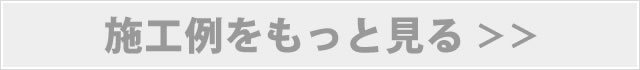 施工例をもっと見る >>